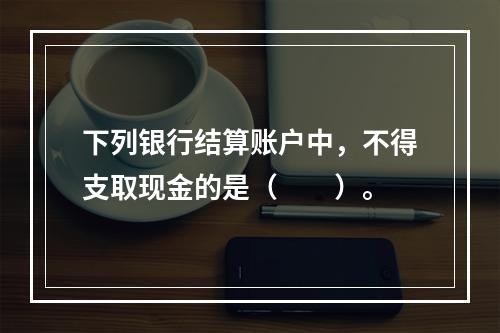 下列银行结算账户中，不得支取现金的是（　　）。